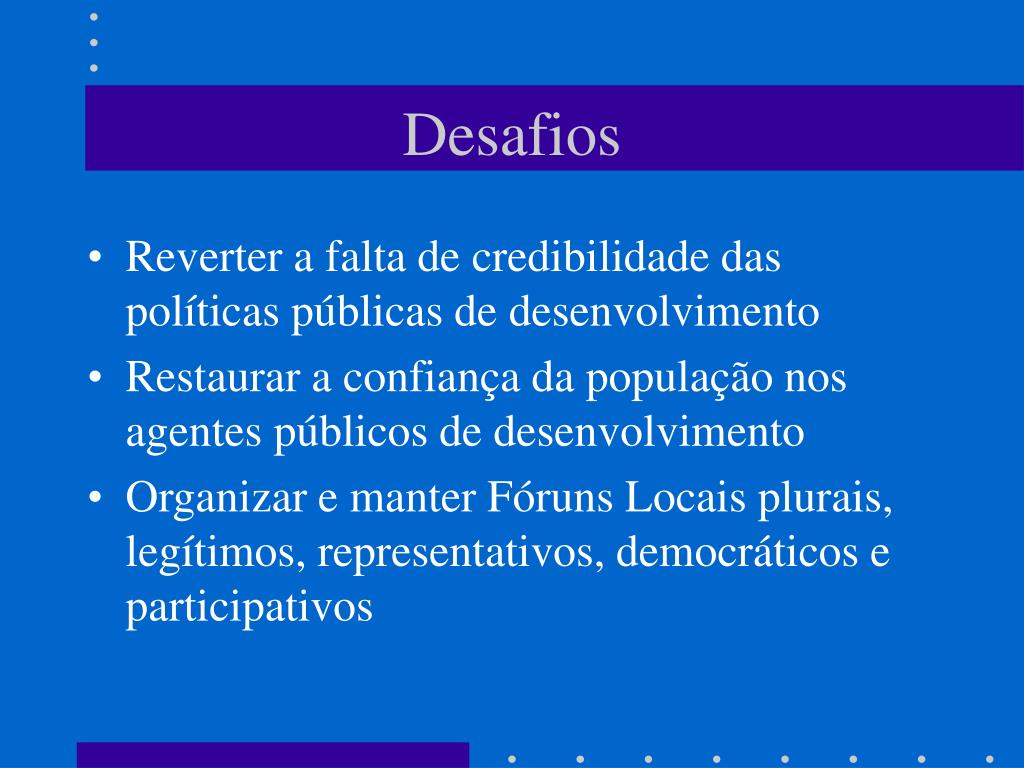 Desafios

• Reverter a falta de credibilidade das políticas públicas de desenvolvimento
• Restaurar a confiança da população nos agentes públicos de desenvolvimento
• Organizar e manter Fóruns Locais plurais, legítimos, representativos, democráticos e participativos